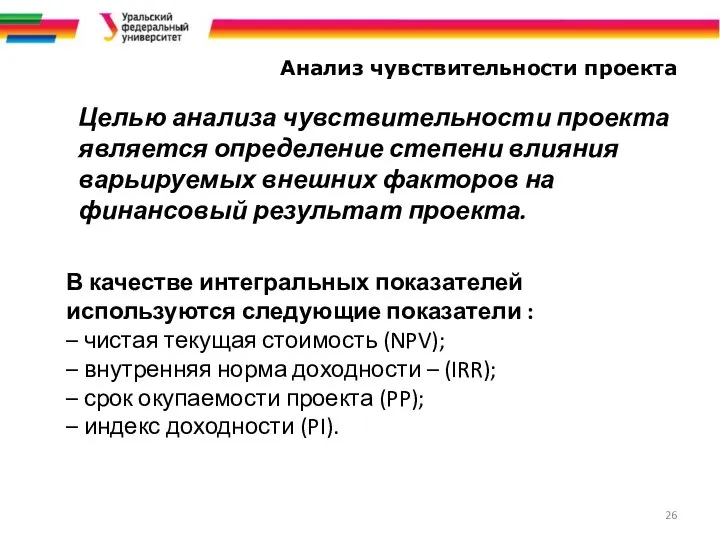 Уральский федеральный университет

Анализ чувствительности проекта

Целью анализа чувствительности проекта является определение степени влияния варьируемых внешних факторов на финансовый результат проекта.

В качестве интегральных показателей используются следующие показатели :
– чистая текущая стоимость (NPV);
– внутренняя норма доходности – (IRR);
– срок окупаемости проекта (PP);
– индекс доходности (PI).

26